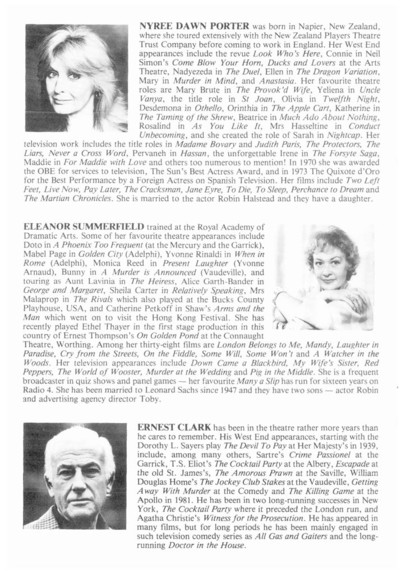 NYREE DAWN PORTER was born in Napier, New Zealand, where she toured extensively with the New Zealand Players Theatre Trust Company before coming to work in England. Her West End appearances include the revue Look Who's Here, Connie in Neil Simon's Come Blow Your Horn, Ducks and Lovers at the Arts Theatre, Nadyezeda in The Duel, Ellen in The Dragon Variation, Mary in Murder in Mind, and Anastasia. Her favourite theatre roles are Mary Brute in The Provok'd Wife, Yeliena in Uncle Vanya, the title role in St Joan, Olivia in Twelfth Night, Desdemona in Othello, Orinthia in The Apple Cart, Katherine in The Taming of the Shrew, Beatrice in Much Ado About Nothing, Rosalind in As You Like It, Mrs Hasseltine in Conduct Unbecoming, and she created the role of Sarah in Nightcap. Her television work includes the title roles in Madame Bovary and Judith Paris, The Protectors, The Liars, Never a Cross Word, Pervaneh in Hassan, the unforgettable Irene in The Forsyte Saga, Maddie in For Maddie with Love and others too numerous to mention! In 1970 she was awarded the OBE for services to television, The Sun's Best Actress Award, and in 1973 The Quixote d'Oro for the Best Performance by a Foreign Actress on Spanish Television. Her films include Two Left Feet, Live Now, Pay Later, The Cracksman, Jane Eyre, To Die, To Sleep, Perchance to Dream and The Martian Chronicles. She is married to the actor Robin Halstead and they have a daughter.

ELEANOR SUMMERFIELD trained at the Royal Academy of Dramatic Arts. Some of her favourite theatre appearances include Doto in A Phoenix Too Frequent (at the Mercury and the Garrick), Mabel Page in Golden City (Adelphi), Yvonne Rinaldi in When in Rome (Adelphi), Monica Reed in Present Laughter (Yvonne Arnaud), Bunny in A Murder is Announced (Vaudeville), and touring as Aunt Lavinia in The Heiress, Alice Garth-Bander in George and Margaret, Sheila Carter in Relatively Speaking, Mrs Malaprop in The Rivals which also played at the Bucks County Playhouse, USA, and Catherine Petkoff in Shaw's Arms and the Man which went on to visit the Hong Kong Festival. She has recently played Ethel Thayer in the first stage production in this country of Ernest Thompson's On Golden Pond at the Connaught Theatre, Worthing. Among her thirty-eight films are London Belongs to Me, Mandy, Laughter in Paradise, Cry from the Streets, On the Fiddle, Some Will, Some Won't and A Watcher in the Woods. Her television appearances include Down Came a Blackbird, My Wife's Sister, Red Peppers, The World of Wooster, Murder at the Wedding and Pig in the Middle. She is a frequent broadcaster in quiz shows and panel games — her favourite Many a Slip has run for sixteen years on Radio 4. She has been married to Leonard Sachs since 1947 and they have two sons — actor Robin and advertising agency director Toby.

ERNEST CLARK has been in the theatre rather more years than he cares to remember. His West End appearances, starting with the Dorothy L. Sayers play The Devil To Pay at Her Majesty's in 1939, include, among many others, Sartre's Crime Passionel at the Garrick, T.S. Eliot's The Cocktail Party at the Albery, Escapade at the old St. James's, The Amorous Prawn at the Saville, William Douglas Home's The Jockey Club Stakes at the Vaudeville, Getting Away With Murder at the Comedy and The Killing Game at the Apollo in 1981. He has been in two long-running successes in New York, The Cocktail Party where it preceded the London run, and Agatha Christie's Witness for the Prosecution. He has appeared in many films, but for long periods he has been mainly engaged in such television comedy series as All Gas and Gaiters and the long-running Doctor in the House.